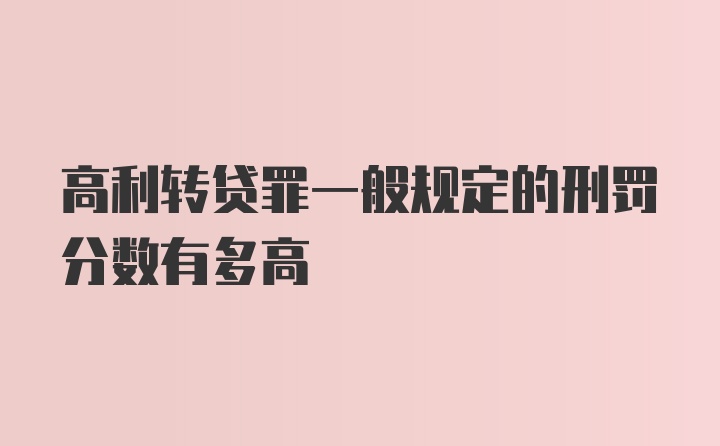 高利转贷罪一般规定的刑罚分数有多高